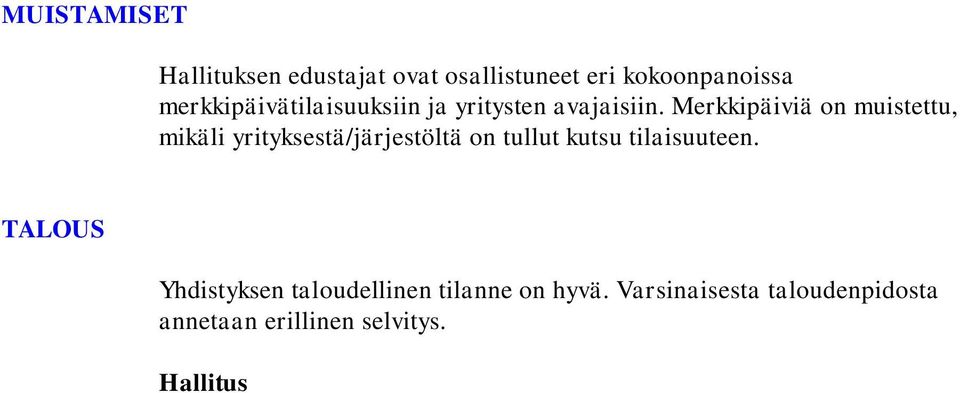 MUISTAMISET

Hallituksen edustajat ovat osallistuneet eri kokoonpanoissa merkkipäivätilaisuuksiin ja yritysten avajaisiin. Merkkipäiviä on muistettu, mikäli yrityksestä/järjestöltä on tullut kutsu tilaisuuteen.

TALOUS

Yhdistyksen taloudellinen tilanne on hyvä. Varsinaisesta taloudenpidosta annetaan erillinen selvitys.

Hallitus